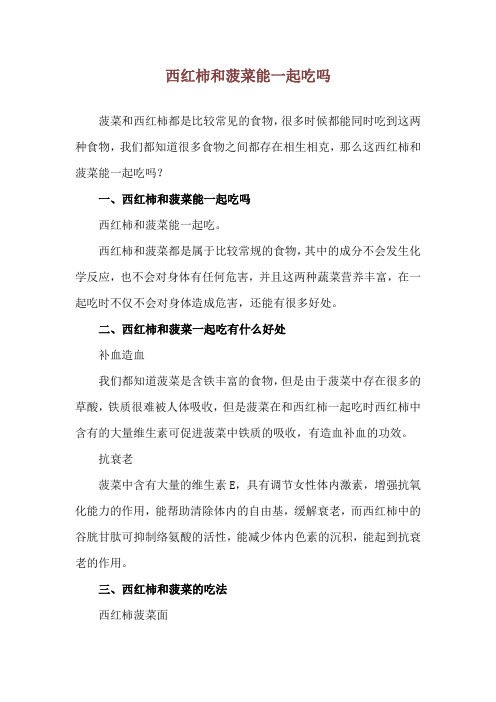 西红柿和菠菜能一起吃吗

菠菜和西红柿都是比较常见的食物，很多时候都能同时吃到这两种食物，我们都知道很多食物之间都存在相生相克，那么这西红柿和菠菜能一起吃吗？

一、西红柿和菠菜能一起吃吗

西红柿和菠菜能一起吃。

西红柿和菠菜都是属于比较常规的食物，其中的成分不会发生化学反应，也不会对身体有任何危害，并且这两种蔬菜营养丰富，在一起吃时不仅不会对身体造成危害，还能有很多好处。

二、西红柿和菠菜一起吃有什么好处

补血造血

我们都知道菠菜是含铁丰富的食物，但是由于菠菜中存在很多的草酸，铁质很难被人体吸收，但是菠菜在和西红柿一起吃时西红柿中含有的大量维生素可促进菠菜中铁质的吸收，有造血补血的功效。

抗衰老

菠菜中含有大量的维生素 E，具有调节女性体内激素，增强抗氧化能力的作用，能帮助清除体内的自由基，缓解衰老，而西红柿中的谷胱甘肽可抑制络氨酸的活性，能减少体内色素的沉积，能起到抗衰老的作用。

三、西红柿和菠菜的吃法

西红柿菠菜面